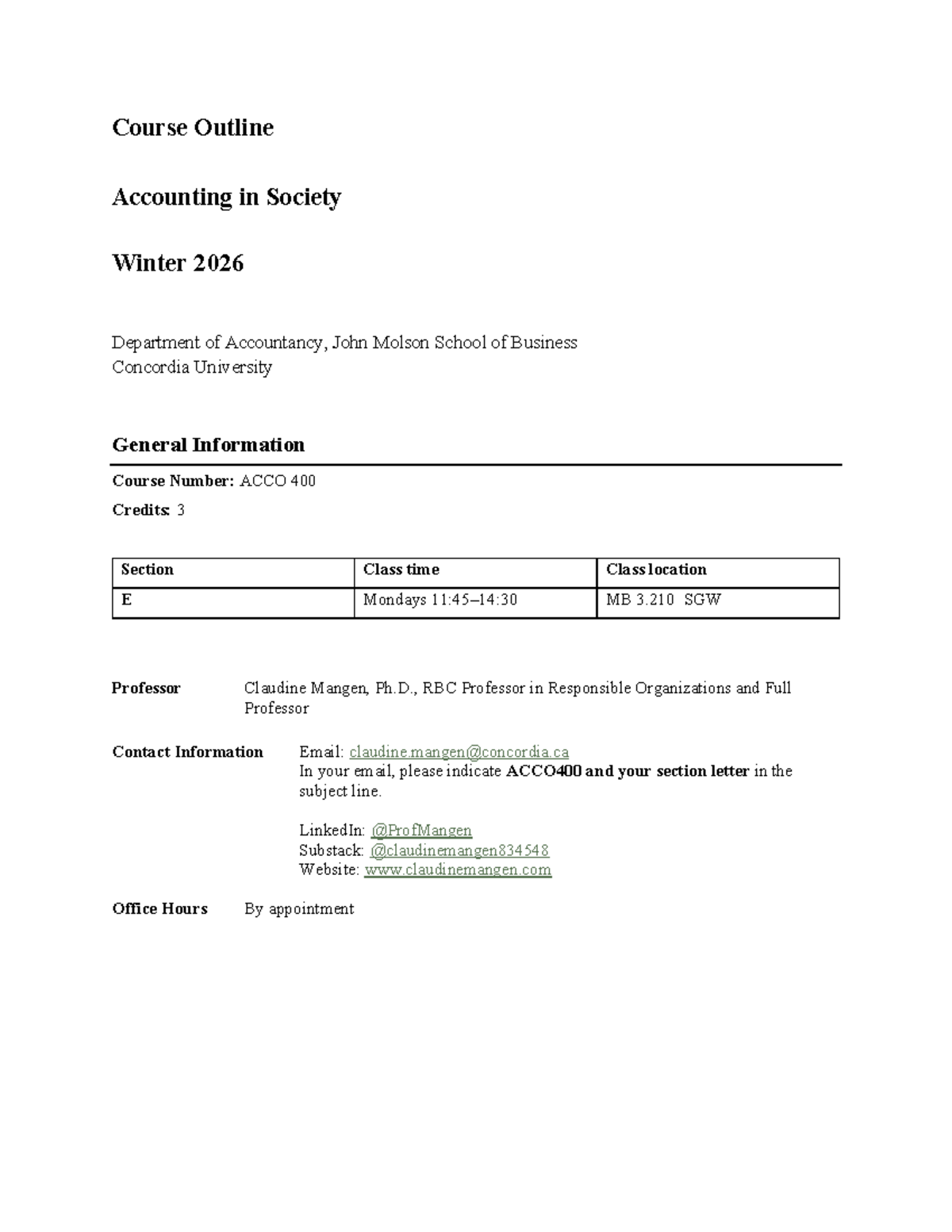 Course Outline

Accounting in Society

Winter 2026

Department of Accountancy, John Molson School of Business
Concordia University

General Information

Course Number: ACCO 400

Credits: 3

| Section | Class time | Class location |
|---|---|---|
| E | Mondays 11:45–14:30 | MB 3.210 SGW |

Professor Claudine Mangen, Ph.D., RBC Professor in Responsible Organizations and Full Professor

Contact Information Email: claudine.mangen@concordia.ca
In your email, please indicate ACCO400 and your section letter in the subject line.

LinkedIn: @ProfMangen
Substack: @claudinemangen834548
Website: www.claudinemangen.com

Office Hours By appointment